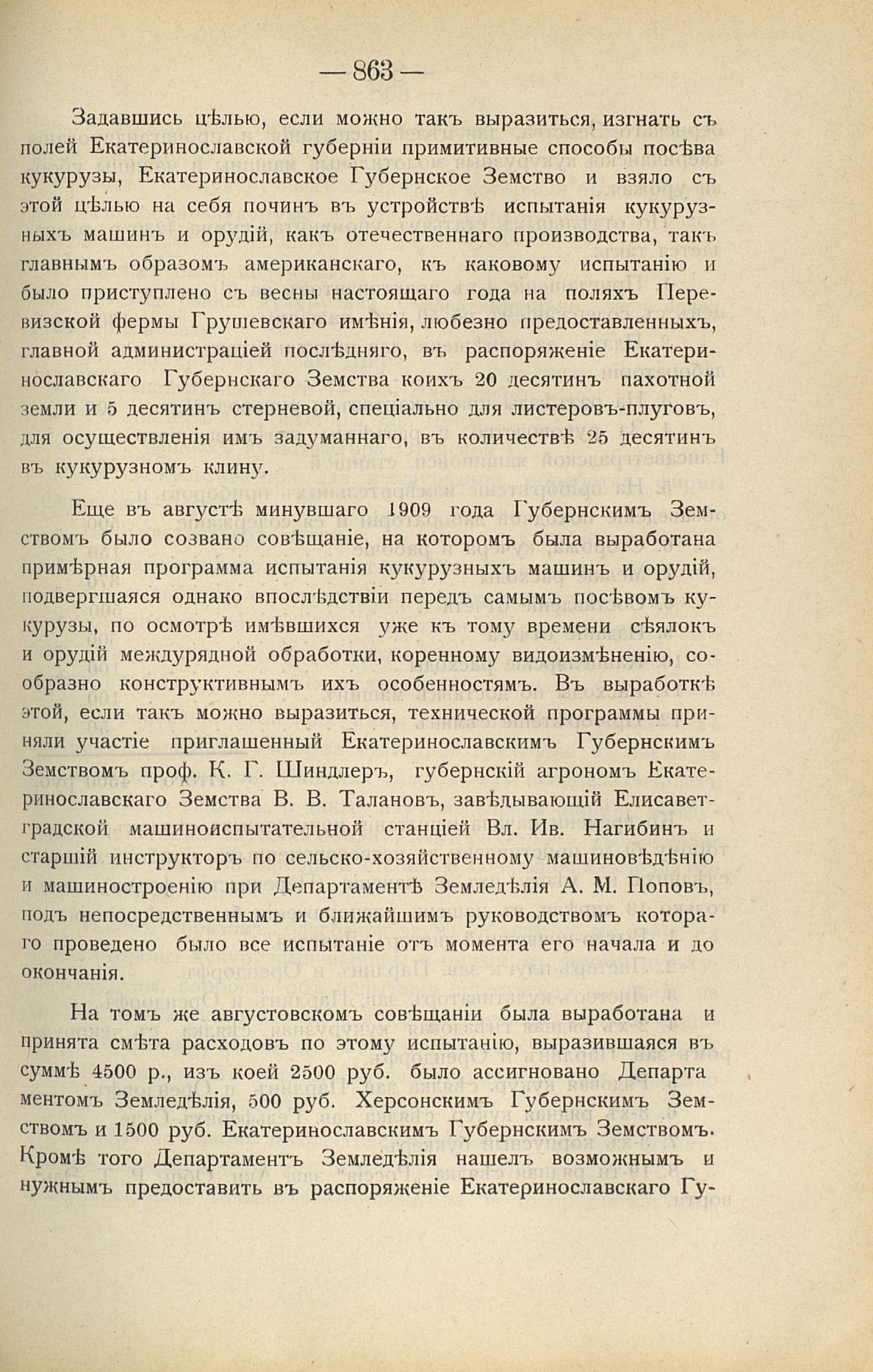 — 863 —

Задавшись цѣлью, если можно такъ выразиться, изгнать съ полей Екатеринославской губерніи примитивные способы посѣва кукурузы, Екатеринославское Губернское Земство и взяло съ этой цѣлью на себя починъ въ устройствѣ испытанія кукурузныхъ машинъ и орудій, какъ отечественнаго производства, такъ главнымъ образомъ американскаго, къ каковому испытанію и было приступлено съ весны настоящаго года на поляхъ Перевизской фермы Грушевскаго имѣнія, любезно предоставленныхъ, главной администраціей послѣдняго, въ распоряженіе Екатеринославскаго Губернскаго Земства коихъ 20 десятинъ пахотной земли и 5 десятинъ стерневой, спеціально для листеровъ-плуговъ, для осуществленія имъ задуманнаго, въ количествѣ 25 десятинъ въ кукурузномъ клину.

Еще въ августѣ минувшаго 1909 года Губернскимъ Земствомъ было созвано совѣщаніе, на которомъ была выработана примѣрная программа испытанія кукурузныхъ машинъ и орудій, подвергшаяся однако впослѣдствіи передъ самымъ посѣвомъ кукурузы, по осмотрѣ имѣвшихся уже къ тому времени сѣялокъ и орудій междурядной обработки, коренному видоизмѣненію, сообразно конструктивнымъ ихъ особенностямъ. Въ выработкѣ этой, если такъ можно выразиться, технической программы приняли участіе приглашенный Екатеринославскимъ Губернскимъ Земствомъ проф. К. Г. Шиндлеръ, губернскій агрономъ Екатеринославскаго Земства В. В. Талановъ, завѣдывающій Елисаветградской машиноиспытательной станціей Вл. Ив. Нагибинъ и старшій инструкторъ по сельско-хозяйственному машиновѣдѣнію и машиностроенію при Департаментѣ Земледѣлія А. М. Поповъ, подъ непосредственнымъ и ближайшимъ руководствомъ котораго проведено было все испытаніе отъ момента его начала и до окончанія.

На томъ же августовскомъ совѣщаніи была выработана и принята смѣта расходовъ по этому испытанію, выразившаяся въ суммѣ 4500 р., изъ коей 2500 руб. было ассигновано Департаментомъ Земледѣлія, 500 руб. Херсонскимъ Губернскимъ Земствомъ и 1500 руб. Екатеринославскимъ Губернскимъ Земствомъ. Кромѣ того Департаментъ Земледѣлія нашелъ возможнымъ и нужнымъ предоставить въ распоряженіе Екатеринославскаго Гу-